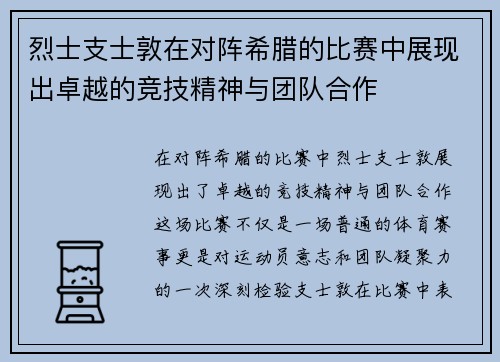 烈士支士敦在对阵希腊的比赛中展现出卓越的竞技精神与团队合作

在对阵希腊的比赛中烈士支士敦展现出了卓越的竞技精神与团队合作这场比赛不仅是一场普通的体育赛事更是对运动员意志和团队凝聚力的一次深刻检验支士敦在比赛中表